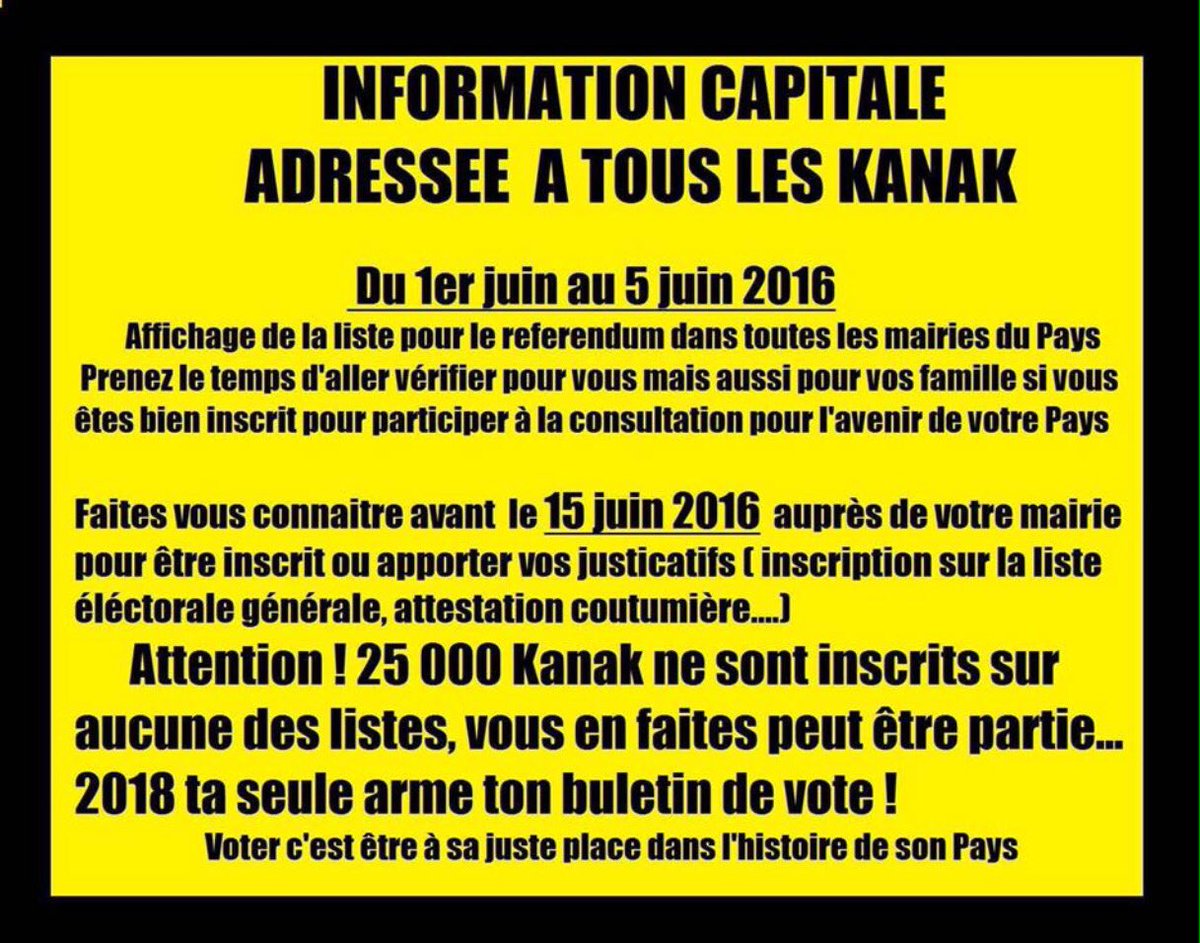 INFORMATION CAPITALE
ADRESSEE A TOUS LES KANAK

Du 1er juin au 5 juin 2016

Affichage de la liste pour le referendum dans toutes les mairies du Pays Prenez le temps d'aller vérifier pour vous mais aussi pour vos famille si vous êtes bien inscrit pour participer à la consultation pour l'avenir de votre Pays

Faites vous connaitre avant le 15 juin 2016 auprès de votre mairie pour être inscrit ou apporter vos justicatifs ( inscription sur la liste éléctorale générale, attestation coutumière....)

Attention ! 25 000 Kanak ne sont inscrits sur aucune des listes, vous en faites peut être partie... 2018 ta seule arme ton buletin de vote !

Voter c'est être à sa juste place dans l'histoire de son Pays